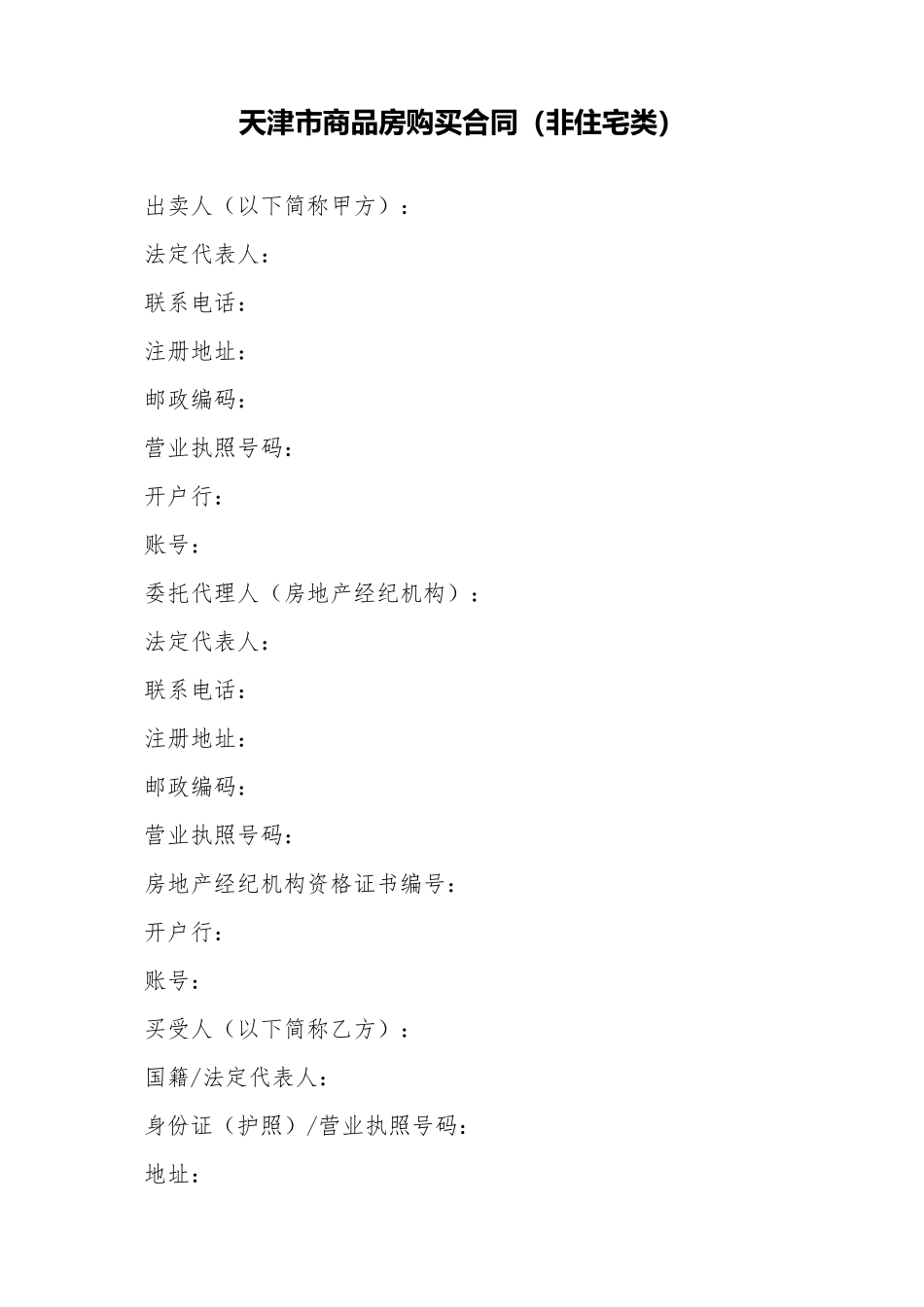 天津市商品房购买合同（非住宅类）

出卖人（以下简称甲方）：

法定代表人：

联系电话：

注册地址：

邮政编码：

营业执照号码：

开户行：

账号：

委托代理人（房地产经纪机构）：

法定代表人：

联系电话：

注册地址：

邮政编码：

营业执照号码：

房地产经纪机构资格证书编号：

开户行：

账号：

买受人（以下简称乙方）：

国籍/法定代表人：

身份证（护照）/营业执照号码：

地址：